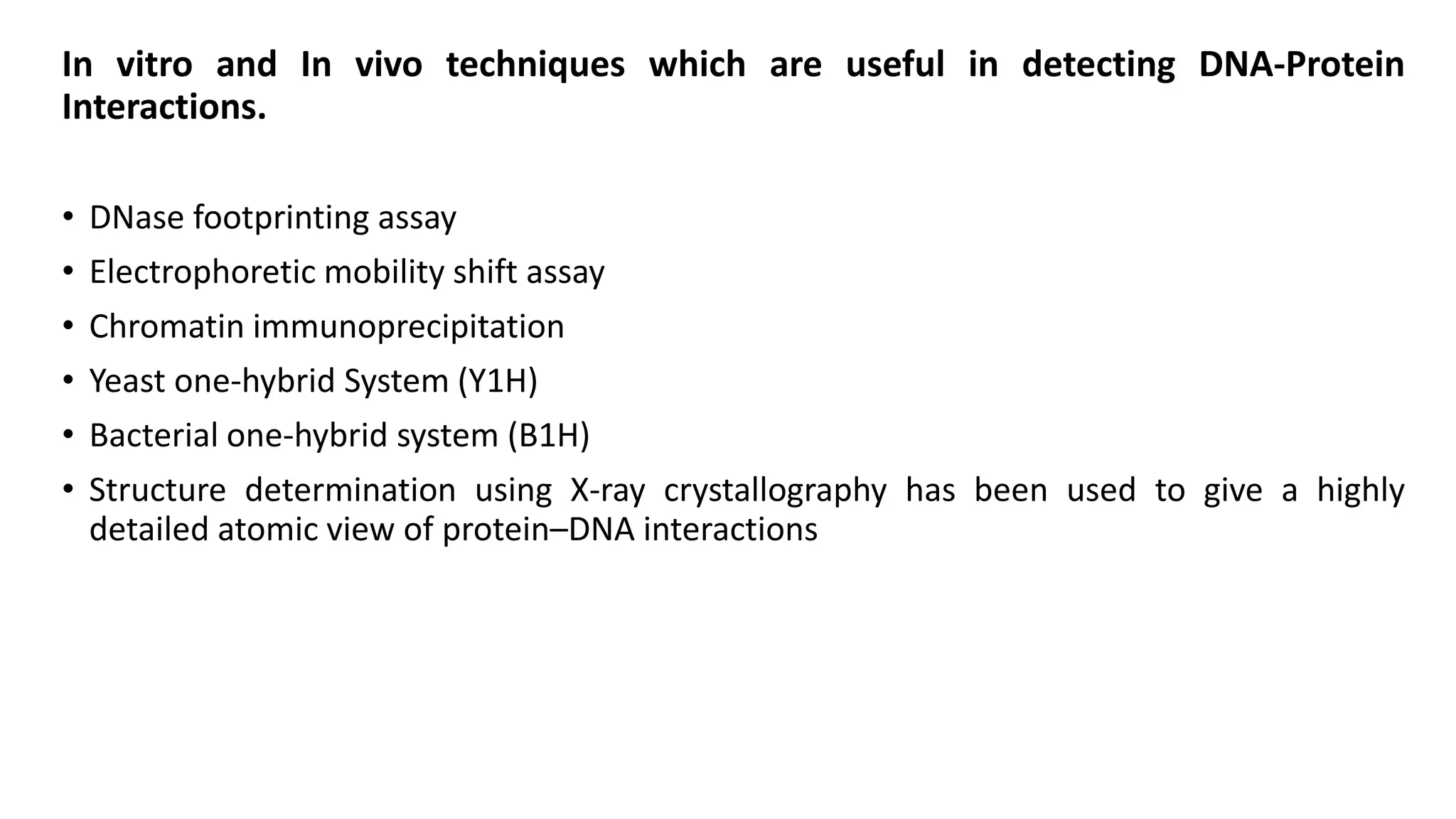 In vitro and In vivo techniques which are useful in detecting DNA-Protein Interactions.

• DNase footprinting assay
• Electrophoretic mobility shift assay
• Chromatin immunoprecipitation
• Yeast one-hybrid System (Y1H)
• Bacterial one-hybrid system (B1H)
• Structure determination using X-ray crystallography has been used to give a highly detailed atomic view of protein–DNA interactions